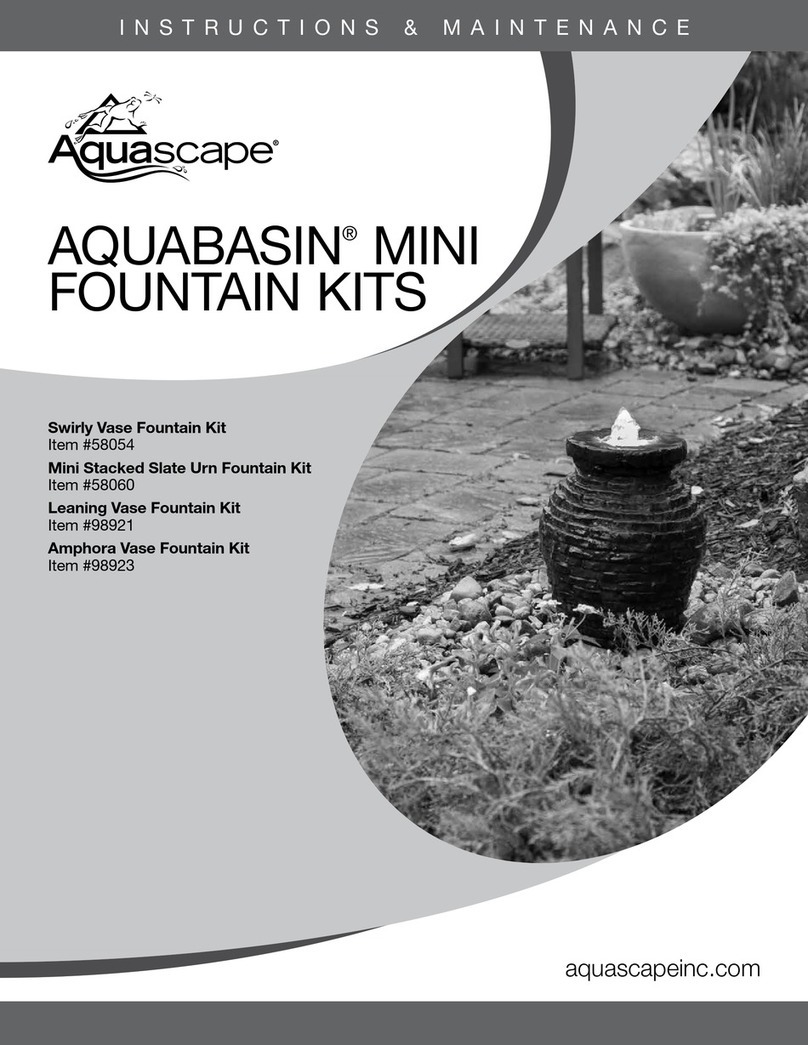 INSTRUCTIONS & MAINTENANCE

Aquascape®

AQUABASIN® MINI FOUNTAIN KITS

Swirly Vase Fountain Kit
Item #58054
Mini Stacked Slate Urn Fountain Kit
Item #58060
Leaning Vase Fountain Kit
Item #98921
Amphora Vase Fountain Kit
Item #98923

aquascapeinc.com